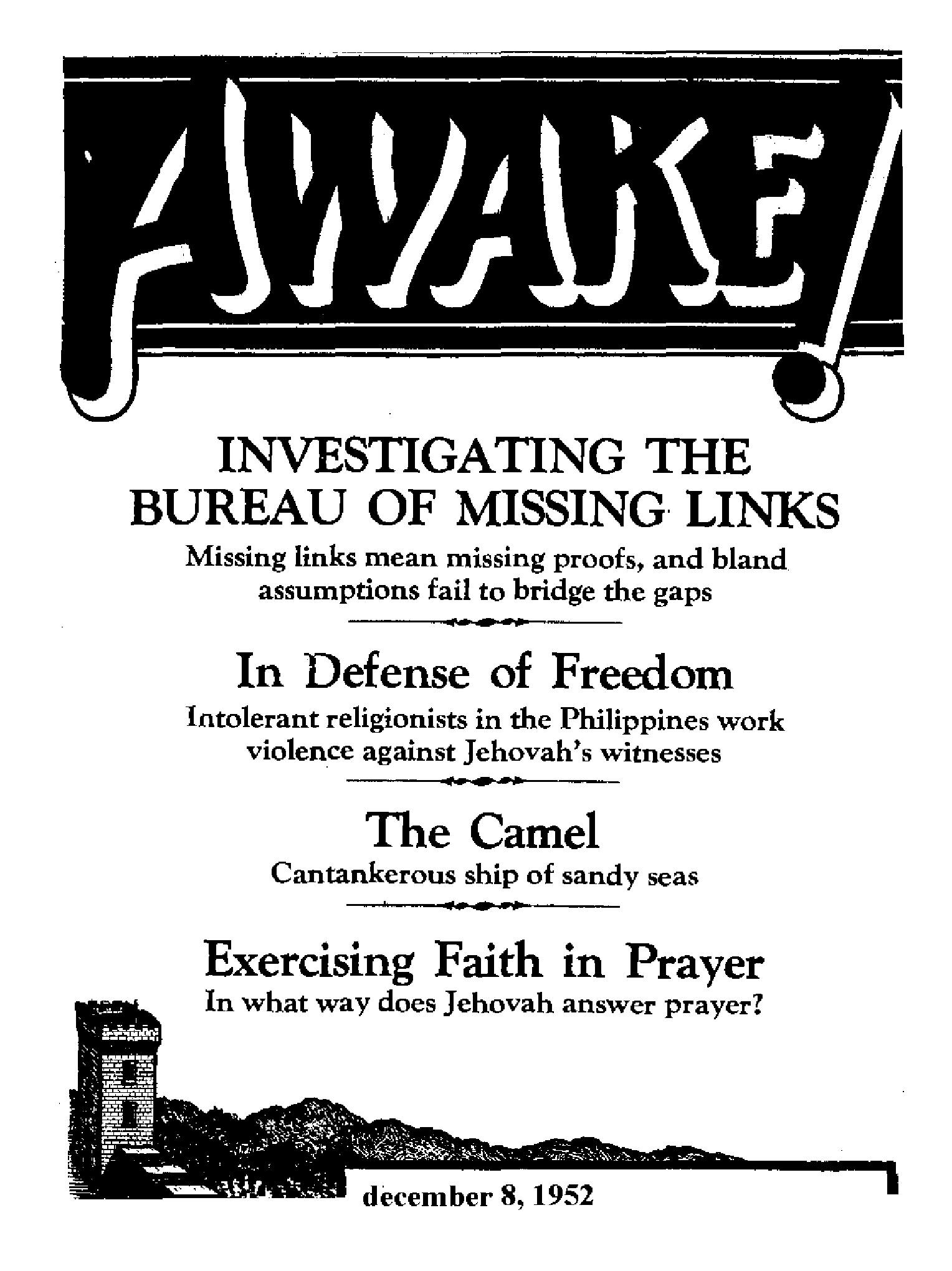 AWAKE!

INVESTIGATING THE BUREAU OF MISSING LINKS

Missing links mean missing proofs, and bland assumptions fail to bridge the gaps

In Defense of Freedom

Intolerant religionists in the Philippines work violence against Jehovah's witnesses

The Camel

Cantankerous ship of sandy seas

Exercising Faith in Prayer

In what way does Jehovah answer prayer?

december 8, 1952